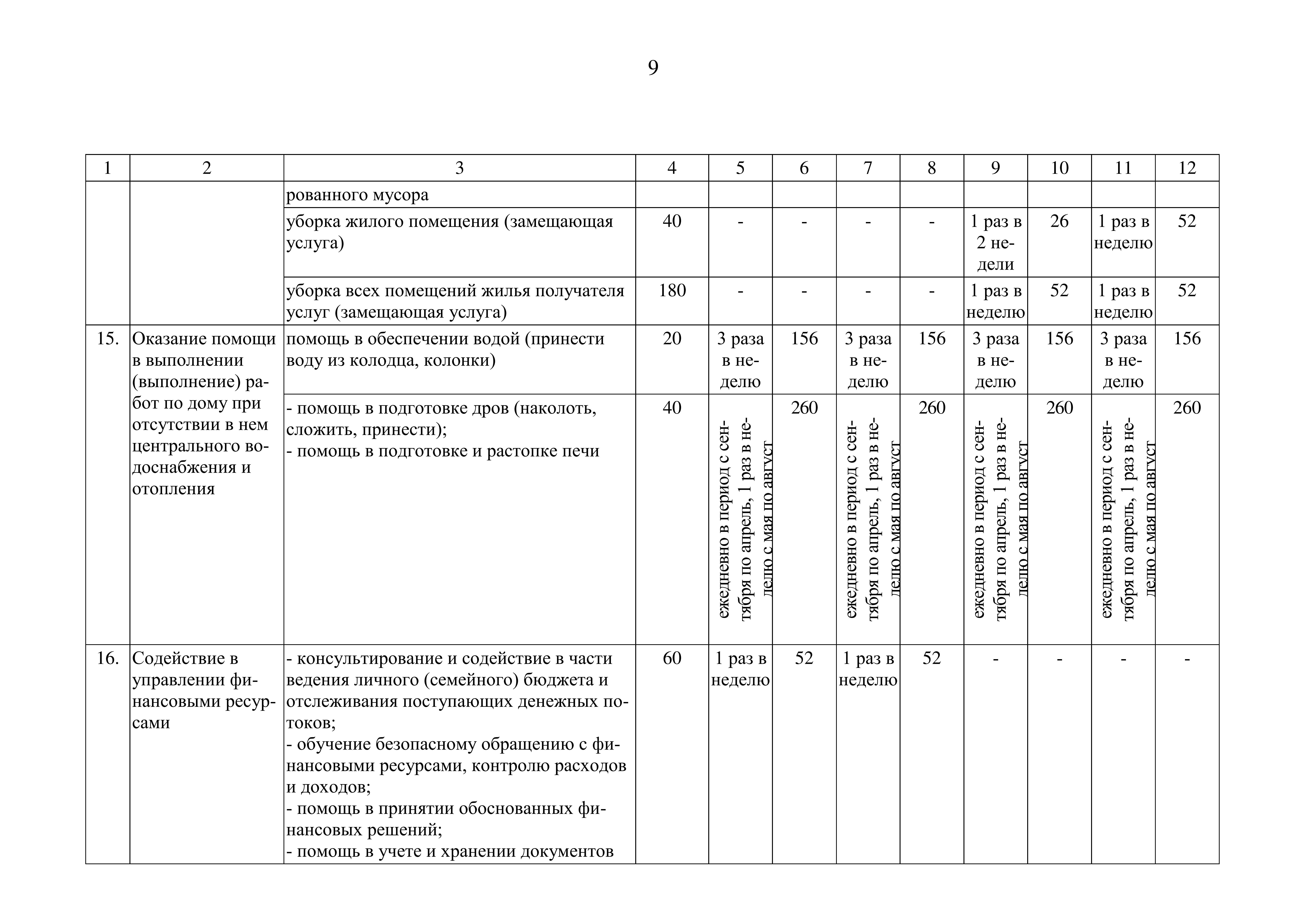 9

| 1 | 2 | 3 | 4 | 5 | 6 | 7 | 8 | 9 | 10 | 11 | 12 |
|---|---|---|---|---|---|---|---|---|---|---|---|
| | | рованного мусора | | | | | | | | | |
| | | уборка жилого помещения (замещающая услуга) | 40 | - | - | - | - | 1 раз в 2 недели | 26 | 1 раз в неделю | 52 |
| | | уборка всех помещений жилья получателя услуг (замещающая услуга) | 180 | - | - | - | - | 1 раз в неделю | 52 | 1 раз в неделю | 52 |
| 15. | Оказание помощи в выполнении (выполнение) работ по дому при отсутствии в нем центрального водоснабжения и отопления | помощь в обеспечении водой (принести воду из колодца, колонки) | 20 | 3 раза в неделю | 156 | 3 раза в неделю | 156 | 3 раза в неделю | 156 | 3 раза в неделю | 156 |
| | | - помощь в подготовке дров (наколоть, сложить, принести); - помощь в подготовке и растопке печи | 40 | ежедневно в период с сентября по апрель, 1 раз в неделю с мая по август | 260 | ежедневно в период с сентября по апрель, 1 раз в неделю с мая по август | 260 | ежедневно в период с сентября по апрель, 1 раз в неделю с мая по август | 260 | ежедневно в период с сентября по апрель, 1 раз в неделю с мая по август | 260 |
| 16. | Содействие в управлении финансовыми ресурсами | - консультирование и содействие в части ведения личного (семейного) бюджета и отслеживания поступающих денежных потоков; - обучение безопасному обращению с финансовыми ресурсами, контролю расходов и доходов; - помощь в принятии обоснованных финансовых решений; - помощь в учете и хранении документов | 60 | 1 раз в неделю | 52 | 1 раз в неделю | 52 | - | - | - | - |